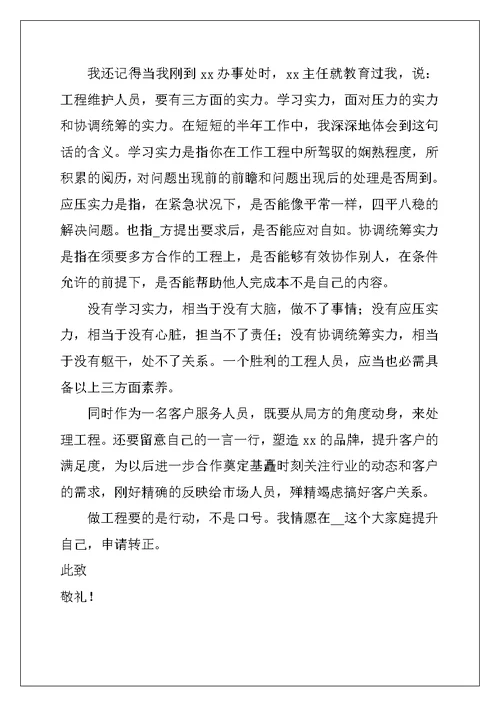 我还记得当我刚到 xx 办事处时，xx 主任就教育过我，说：工程维护人员，要有三方面的实力。学习实力，面对压力的实力和协调统筹的实力。在短短的半年工作中，我深深地体会到这句话的含义。学习实力是指你在工作工程中所驾驭的娴熟程度，所积累的阅历，对问题出现前的前瞻和问题出现后的处理是否周到。应压实力是指，在紧急状况下，是否能像平常一样，四平八稳的解决问题。也指_方提出要求后，是否能应对自如。协调统筹实力是指在须要多方合作的工程上，是否能够有效协作别人，在条件允许的前提下，是否能帮助他人完成本不是自己的内容。

没有学习实力，相当于没有大脑，做不了事情；没有应压实力，相当于没有心脏，担当不了责任；没有协调统筹实力，相当于没有躯干，处不了关系。一个胜利的工程人员，应当也必需具备以上三方面素养。

同时作为一名客户服务人员，既要从局方的角度动身，来处理工程。还要留意自己的一言一行，塑造 xx 的品牌，提升客户的满足度，为以后进一步合作奠定基矗时刻关注行业的动态和客户的需求，刚好精确的反映给市场人员，殚精竭虑搞好客户关系。

做工程要的是行动，不是口号。我情愿在__这个大家庭提升自己，申请转正。

此致

敬礼！